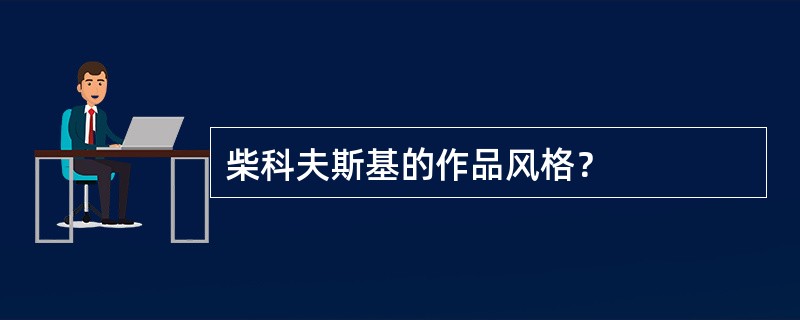 柴科夫斯基的作品风格？